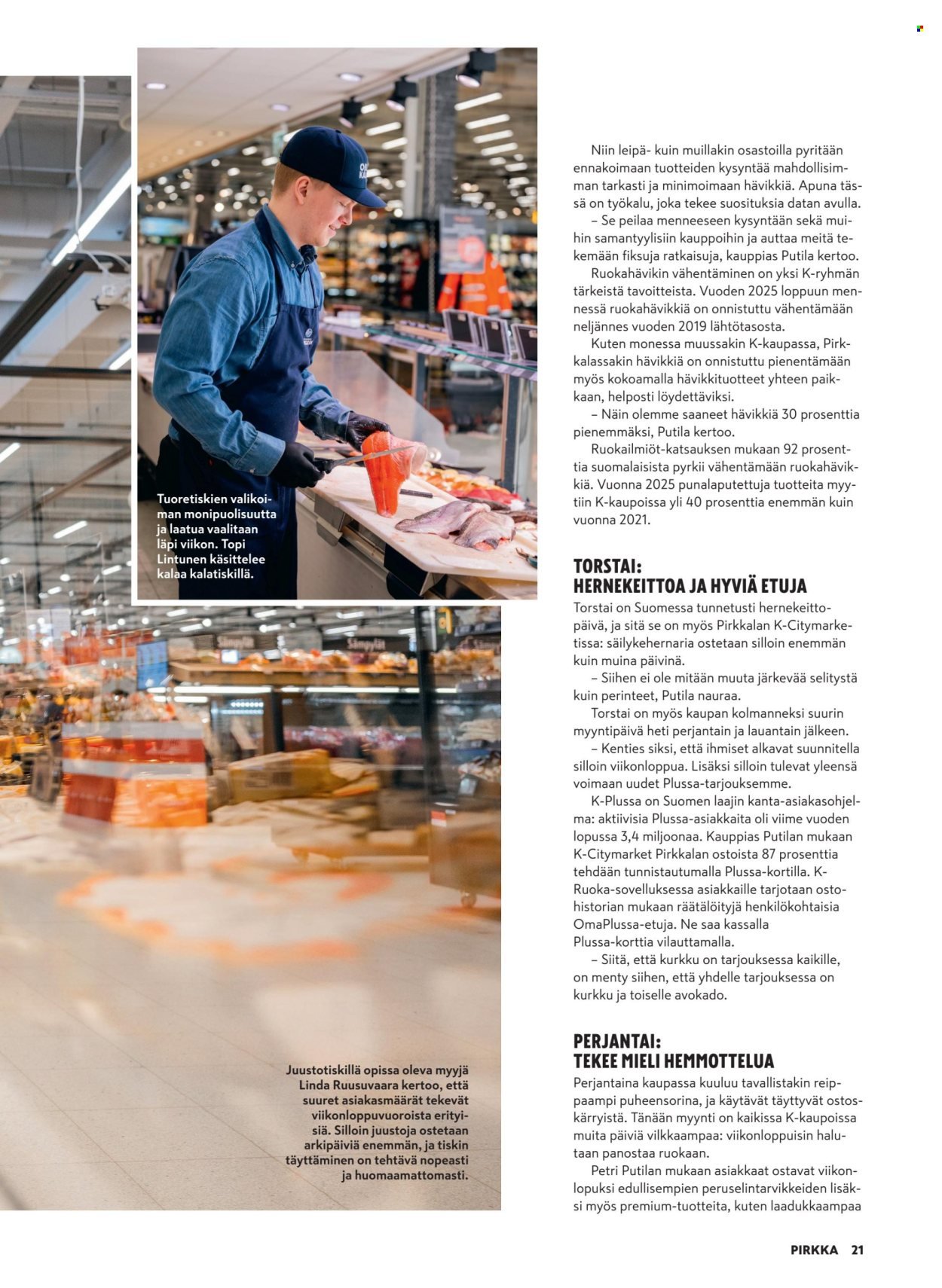 Tuoretiskien valikoiman monipuolisuutta ja laatua vaalitaan läpi viikon. Topi Lintunen käsittelee kalaa kalatiskillä.

Juustotiskillä opissa oleva myyjä Linda Ruusuvaara kertoo, että suuret asiakasmäärät tekevät viikonloppuvuoroista erityisiä. Silloin juustoja ostetaan arkipäiviä enemmän, ja tiskin täyttäminen on tehtävä nopeasti ja huomaamattomasti.

Niin leipä- kuin muillakin osastoilla pyritään ennakoimaan tuotteiden kysyntää mahdollisimman tarkasti ja minimoimaan hävikkiä. Apuna tässä on työkalu, joka tekee suosituksia datan avulla.

– Se peilaa menneeseen kysyntään sekä muihin samantyylisiin kauppoihin ja auttaa meitä tekemään fiksuja ratkaisuja, kauppias Putila kertoo.

Ruokahävikin vähentäminen on yksi K-ryhmän tärkeistä tavoitteista. Vuoden 2025 loppuun mennessä ruokahävikkiä on onnistuttu vähentämään neljännes vuoden 2019 lähtötasosta.

Kuten monessa muussakin K-kaupassa, Pirkkalassakin hävikkiä on onnistuttu pienentämään myös kokoamalla hävikkituotteet yhteen paikkaan, helposti löydettäviksi.

– Näin olemme saaneet hävikkiä 30 prosenttia pienemmäksi, Putila kertoo.

Ruokailmiöt-katsauksen mukaan 92 prosenttia suomalaisista pyrkii vähentämään ruokahävikkiä. Vuonna 2025 punalaputettuja tuotteita myytiin K-kaupoissa yli 40 prosenttia enemmän kuin vuonna 2021.

TORSTAI:
HERNEKEITTOA JA HYVIÄ ETUJA

Torstai on Suomessa tunnetusti hernekeittopäivä, ja sitä se on myös Pirkkalan K-Citymarketissa: säilykehernaria ostetaan silloin enemmän kuin muina päivinä.

– Siihen ei ole mitään muuta järkevää selitystä kuin perinteet, Putila nauraa.

Torstai on myös kaupan kolmanneksi suurin myyntipäivä heti perjantain ja lauantain jälkeen.

– Kenties siksi, että ihmiset alkavat suunnitella silloin viikonloppua. Lisäksi silloin tulevat yleensä voimaan uudet Plussa-tarjouksemme.

K-Plussa on Suomen laajin kanta-asiakasohjelma: aktiivisia Plussa-asiakkaita oli viime vuoden lopussa 3,4 miljoonaa. Kauppias Putilan mukaan K-Citymarket Pirkkalan ostoista 87 prosenttia tehdään tunnistautumalla Plussa-kortilla. K-Ruoka-sovelluksessa asiakkaille tarjotaan ostohistorian mukaan räätälöityjä henkilökohtaisia OmaPlussa-etuja. Ne saa kassalla Plussa-korttia vilauttamalla.

– Siitä, että kurkku on tarjouksessa kaikille, on menty siihen, että yhdelle tarjouksessa on kurkku ja toiselle avokado.

PERJANTAI:
TEKEE MIELI HEMMOTTELUA

Perjantaina kaupassa kuuluu tavallistakin reippaampi puheensorina, ja käytävät täyttyvät ostoskärryistä. Tänään myynti on kaikissa K-kaupoissa muita päiviä vilkkaampaa: viikonloppuisin halutaan panostaa ruokaan.

Petri Putilan mukaan asiakkaat ostavat viikonlopuksi edullisempien peruselintarvikkeiden lisäksi myös premium-tuotteita, kuten laadukkaampaa

PIRKKA 21